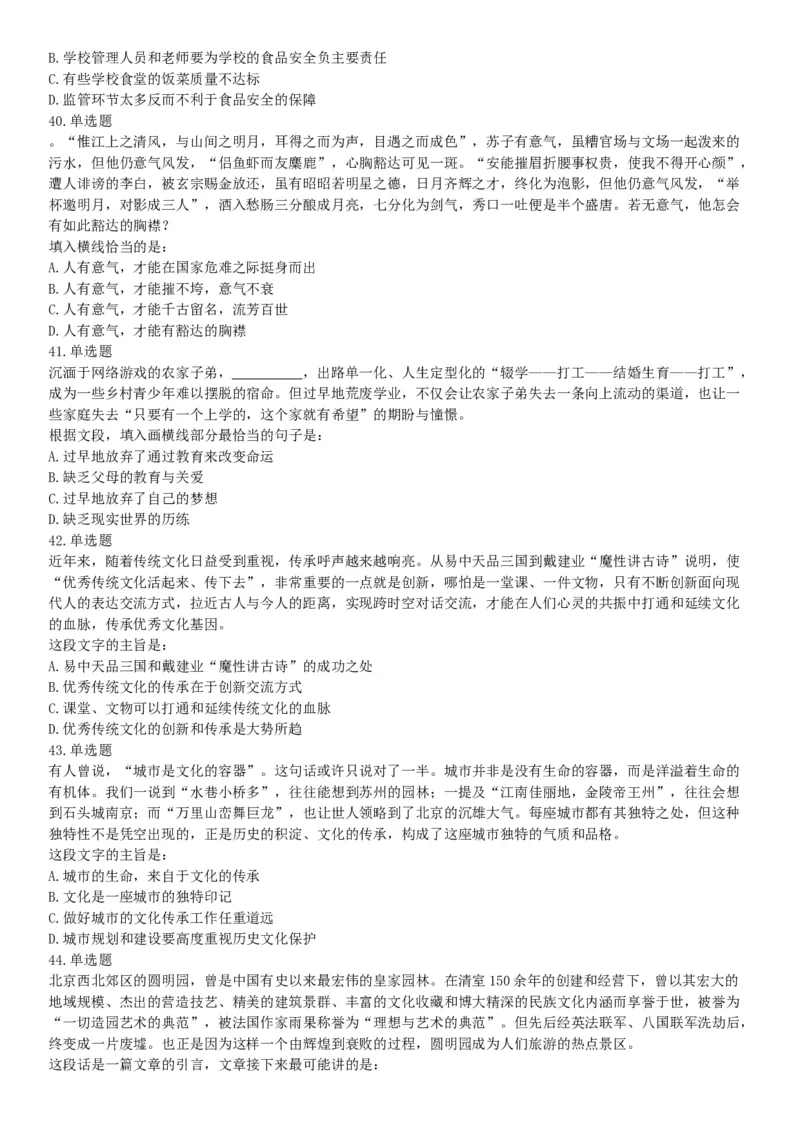 B. 学校管理人员和老师要为学校的食品安全负主要责任
C. 有些学校食堂的饭菜质量不达标
D. 监管环节太多反而不利于食品安全的保障
40. 单选题
。“惟江上之清风，与山间之明月，耳得之而为声，目遇之而成色”，苏子有意气，虽糟官场与文场一起泼来的污水，但他仍意气风发，“侣鱼虾而友麋鹿”，心胸豁达可见一斑。“安能摧眉折腰事权贵，使我不得开心颜”，遭人诽谤的李白，被玄宗赐金放还，虽有昭昭若明星之德，日月齐辉之才，终化为泡影，但他仍意气风发，“举杯邀明月，对影成三人”，酒入愁肠三分酿成月亮，七分化为剑气，秀口一吐便是半个盛唐。若无意气，他怎会有如此豁达的胸襟？
填入横线恰当的是：
A. 人有意气，才能在国家危难之际挺身而出
B. 人有意气，才能摧不垮，意气不衰
C. 人有意气，才能千古留名，流芳百世
D. 人有意气，才能有豁达的胸襟
41. 单选题
沉湎于网络游戏的农家子弟，__________，出路单一化、人生定型化的“辍学——打工——结婚生育——打工”，成为一些乡村青少年难以摆脱的宿命。但过早地荒废学业，不仅会让农家子弟失去一条向上流动的渠道，也让一些家庭失去“只要有一个上学的，这个家就有希望”的期盼与憧憬。
根据文段，填入画横线部分最恰当的句子是：
A. 过早地放弃了通过教育来改变命运
B. 缺乏父母的教育与关爱
C. 过早地放弃了自己的梦想
D. 缺乏现实世界的历练
42. 单选题
近年来，随着传统文化日益受到重视，传承呼声越来越响亮。从易中天品三国到戴建业“魔性讲古诗”说明，使“优秀传统文化活起来、传下去”，非常重要的一点就是创新，哪怕是一堂课、一件文物，只有不断创新面向现代人的表达交流方式，拉近古人与今人的距离，实现跨时空对话交流，才能在人们心灵的共振中打通和延续文化的血脉，传承优秀文化基因。
这段文字的主旨是：
A. 易中天品三国和戴建业“魔性讲古诗”的成功之处
B. 优秀传统文化的传承在于创新交流方式
C. 课堂、文物可以打通和延续传统文化的血脉
D. 优秀传统文化的创新和传承是大势所趋
43. 单选题
有人曾说，“城市是文化的容器”。这句话或许只说对了一半。城市并非是没有生命的容器，而是洋溢着生命的有机体。我们一说到“水巷小桥多”，往往能想到苏州的园林；一提及“江南佳丽地，金陵帝王州”，往往会想到石头城南京；而“万里山峦舞巨龙”，也让世人领略到了北京的沉雄大气。每座城市都有其独特之处，但这种独特性不是凭空出现的，正是历史的积淀、文化的传承，构成了这座城市独特的气质和品格。
这段文字的主旨是：
A. 城市的生命，来自于文化的传承
B. 文化是一座城市的独特印记
C. 做好城市的文化传承工作任重道远
D. 城市规划和建设要高度重视历史文化保护
44. 单选题
北京西北郊区的圆明园，曾是中国有史以来最宏伟的皇家园林。在清室 150 余年的创建和经营下，曾以其宏大的地域规模、杰出的营造技艺、精美的建筑景群、丰富的文化收藏和博大精深的民族文化内涵而享誉于世，被誉为“一切造园艺术的典范”，被法国作家雨果称誉为“理想与艺术的典范”。但先后经英法联军、八国联军洗劫后，终变成一片废墟。也正是因为这样一个由辉煌到衰败的过程，圆明园成为人们旅游的热点景区。
这段话是一篇文章的引言，文章接下来最可能讲的是：